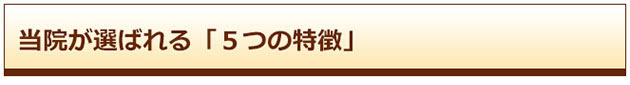 当院が選ばれる「５つの特徴」